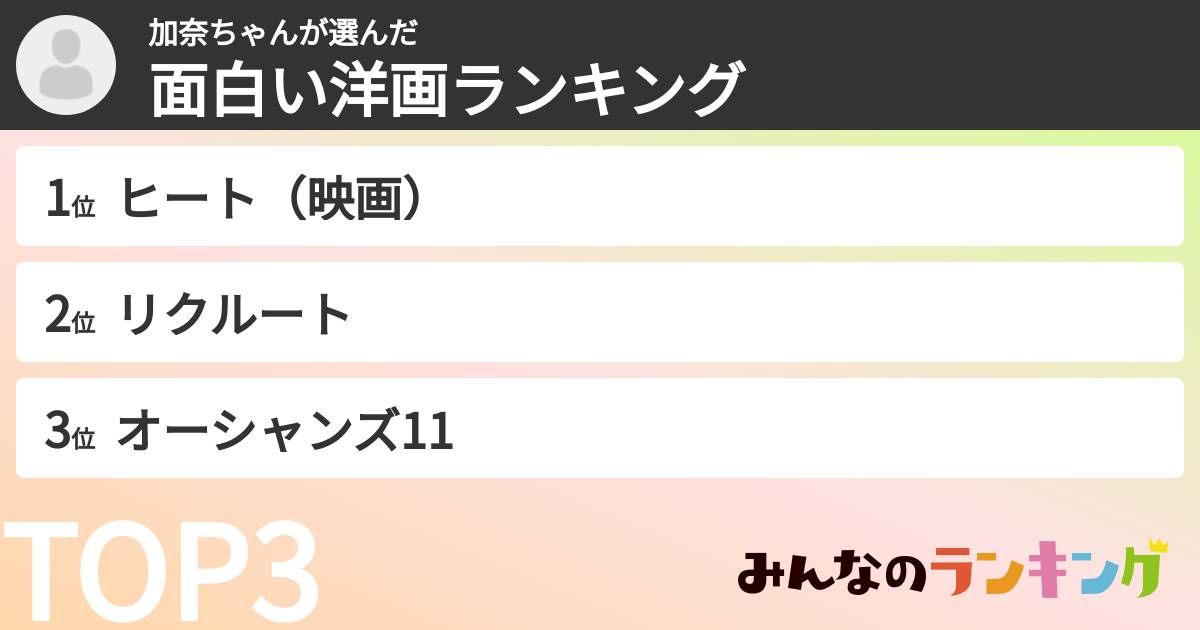 加奈ちゃんが選んだ
面白い洋画ランキング

1位 ヒート（映画）

2位 リクルート

3位 オーシャンズ11

TOP3

みんなのランキング